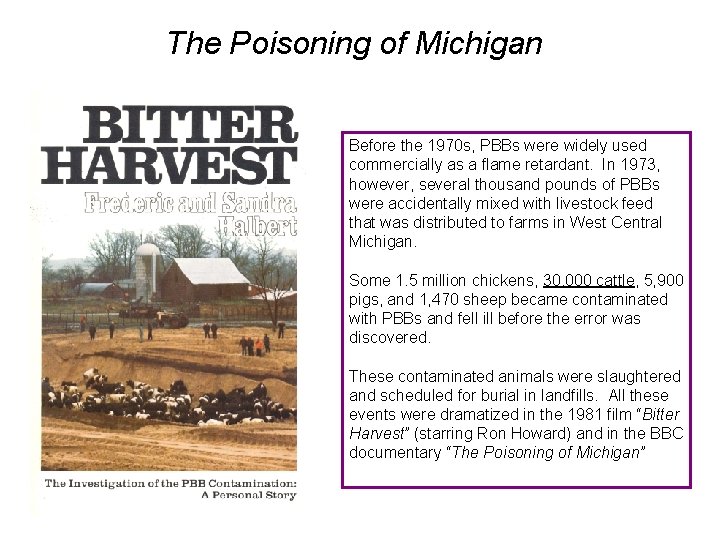 The Poisoning of Michigan

BITTER HARVEST
Frederic and Sandra Halbert

The Investigation of the PBB Contamination: A Personal Story

Before the 1970s, PBBs were widely used commercially as a flame retardant. In 1973, however, several thousand pounds of PBBs were accidentally mixed with livestock feed that was distributed to farms in West Central Michigan.

Some 1.5 million chickens, 30,000 cattle, 5,900 pigs, and 1,470 sheep became contaminated with PBBs and fell ill before the error was discovered.

These contaminated animals were slaughtered and scheduled for burial in landfills. All these events were dramatized in the 1981 film "Bitter Harvest" (starring Ron Howard) and in the BBC documentary "The Poisoning of Michigan"